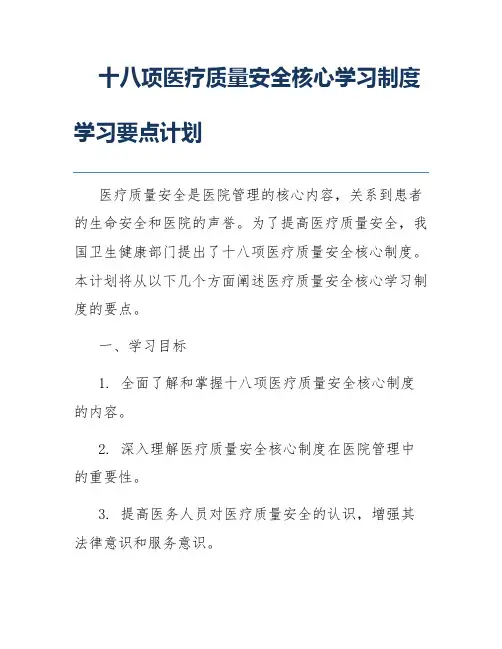 十八项医疗质量安全核心学习制度学习要点计划

医疗质量安全是医院管理的核心内容，关系到患者的生命安全和医院的声誉。为了提高医疗质量安全，我国卫生健康部门提出了十八项医疗质量安全核心制度。本计划将从以下几个方面阐述医疗质量安全核心学习制度的要点。

一、学习目标

1. 全面了解和掌握十八项医疗质量安全核心制度的内容。

2. 深入理解医疗质量安全核心制度在医院管理中的重要性。

3. 提高医务人员对医疗质量安全的认识，增强其法律意识和服务意识。